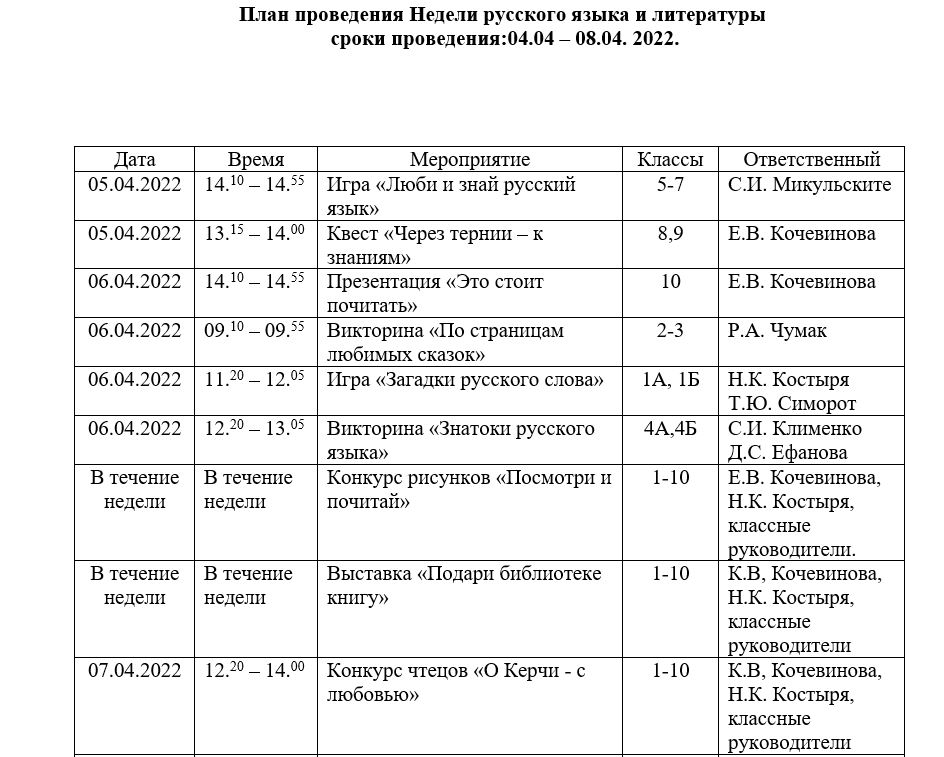 План проведения Недели русского языка и литературы
сроки проведения:04.04 – 08.04. 2022.

| Дата | Время | Мероприятие | Классы | Ответственный |
|---|---|---|---|---|
| 05.04.2022 | $14.^{10} – 14.^{55}$ | Игра «Люби и знай русский язык» | 5-7 | С.И. Микульските |
| 05.04.2022 | $13.^{15} – 14.^{00}$ | Квест «Через тернии – к знаниям» | 8,9 | Е.В. Кочевинова |
| 06.04.2022 | $14.^{10} – 14.^{55}$ | Презентация «Это стоит почитать» | 10 | Е.В. Кочевинова |
| 06.04.2022 | $09.^{10} – 09.^{55}$ | Викторина «По страницам любимых сказок» | 2-3 | Р.А. Чумак |
| 06.04.2022 | $11.^{20} – 12.^{05}$ | Игра «Загадки русского слова» | 1А, 1Б | Н.К. Костыря Т.Ю. Симорот |
| 06.04.2022 | $12.^{20} – 13.^{05}$ | Викторина «Знатоки русского языка» | 4А,4Б | С.И. Клименко Д.С. Ефанова |
| В течение недели | В течение недели | Конкурс рисунков «Посмотри и почитай» | 1-10 | Е.В. Кочевинова, Н.К. Костыря, классные руководители. |
| В течение недели | В течение недели | Выставка «Подари библиотеке книгу» | 1-10 | К.В, Кочевинова, Н.К. Костыря, классные руководители |
| 07.04.2022 | $12.^{20} – 14.^{00}$ | Конкурс чтецов «О Керчи - с любовью» | 1-10 | К.В, Кочевинова, Н.К. Костыря, классные руководители |